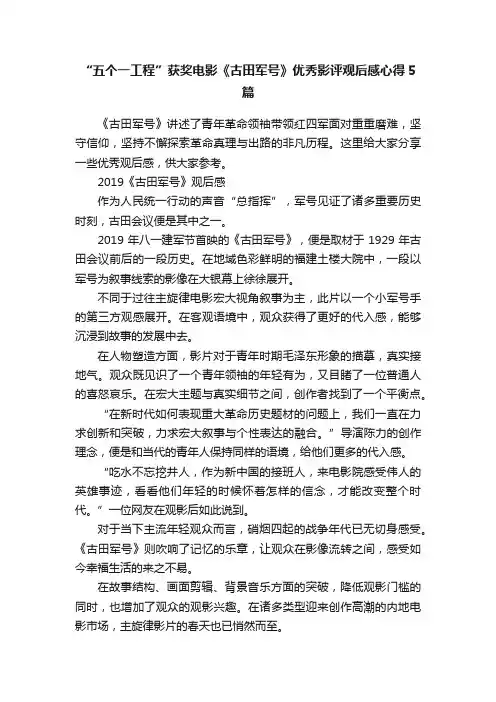 “五个一工程”获奖电影《古田军号》优秀影评观后感心得5篇

《古田军号》讲述了青年革命领袖带领红四军面对重重磨难，坚守信仰，坚持不懈探索革命真理与出路的非凡历程。这里给大家分享一些优秀观后感，供大家参考。

2019《古田军号》观后感

作为人民统一行动的声音“总指挥”，军号见证了诸多重要历史时刻，古田会议便是其中之一。

2019年八一建军节首映的《古田军号》，便是取材于1929年古田会议前后的一段历史。在地域色彩鲜明的福建土楼大院中，一段以军号为叙事线索的影像在大银幕上徐徐展开。

不同于过往主旋律电影宏大视角叙事为主，此片以一个小军号手的第三方观感展开。在客观语境中，观众获得了更好的代入感，能够沉浸到故事的发展中去。

在人物塑造方面，影片对于青年时期毛泽东形象的描摹，真实接地气。观众既见识了一个青年领袖的年轻有为，又目睹了一位普通人的喜怒哀乐。在宏大主题与真实细节之间，创作者找到了一个平衡点。

“在新时代如何表现重大革命历史题材的问题上，我们一直在力求创新和突破，力求宏大叙事与个性表达的融合。”导演陈力的创作理念，便是和当代的青年人保持同样的语境，给他们更多的代入感。

“吃水不忘挖井人，作为新中国的接班人，来电影院感受伟人的英雄事迹，看看他们年轻的时候怀着怎样的信念，才能改变整个时代。”一位网友在观影后如此说到。

对于当下主流年轻观众而言，硝烟四起的战争年代已无切身感受。《古田军号》则吹响了记忆的乐章，让观众在影像流转之间，感受如今幸福生活的来之不易。

在故事结构、画面剪辑、背景音乐方面的突破，降低观影门槛的同时，也增加了观众的观影兴趣。在诸多类型迎来创作高潮的内地电影市场，主旋律影片的春天也已悄然而至。